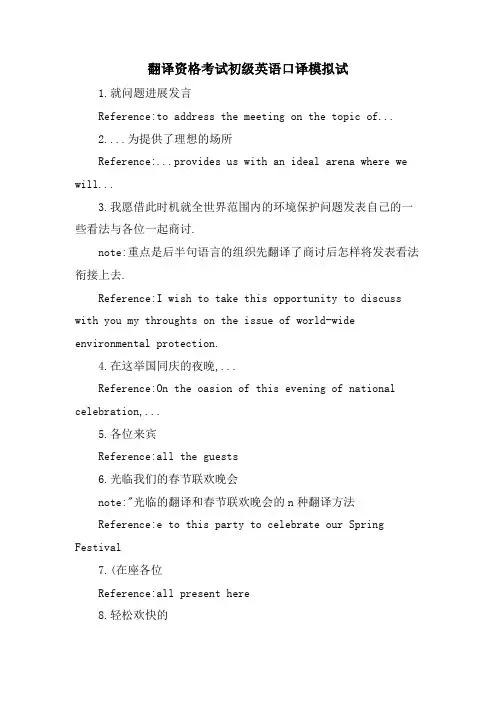 翻译资格考试初级英语口译模拟试

1.就问题进展发言

Reference:to address the meeting on the topic of...

2....为提供了理想的场所

Reference:...provides us with an ideal arena where we will...

3.我愿借此时机就全世界范围内的环境保护问题发表自己的一些看法与各位一起商讨.

note:重点是后半句语言的组织先翻译了商讨后怎样将发表看法衔接上去.

Reference:I wish to take this opportunity to discuss with you my throughts on the issue of world-wide environmental protection.

4.在这举国同庆的夜晚,...

Reference:On the oasion of this evening of national celebration,...

5.各位来宾

Reference:all the guests

6.光临我们的春节联欢晚会

note:"光临的翻译和春节联欢晚会的n种翻译方法

Reference:e to this party to celebrate our Spring Festival

7.(在座各位

Reference:all present here

8.轻松欢快的